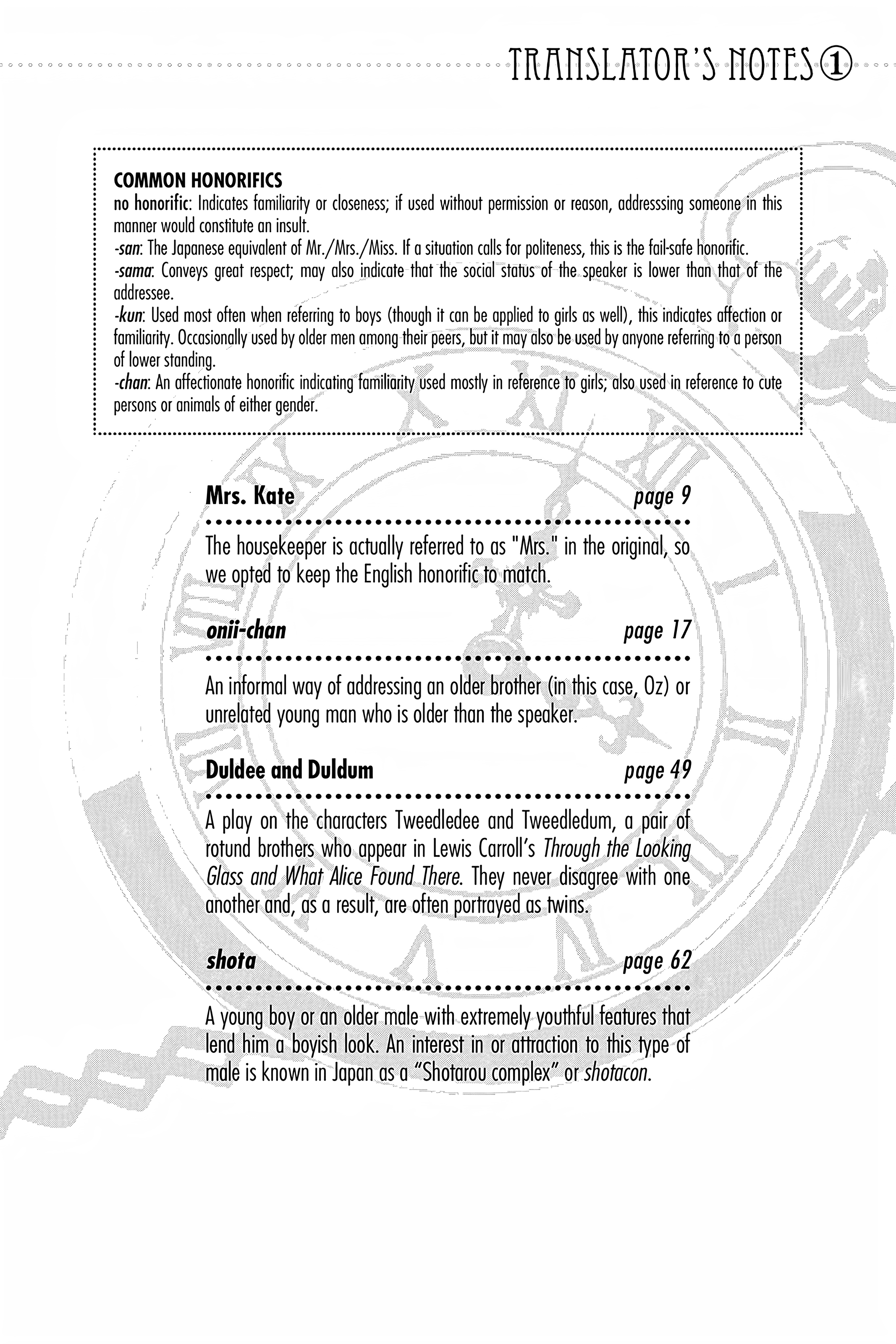 TRANSLATOR'S NOTES ①

COMMON HONORIFICS
no honorific: Indicates familiarity or closeness; if used without permission or reason, addresssing someone in this manner would constitute an insult.
-san: The Japanese equivalent of Mr./Mrs./Miss. If a situation calls for politeness, this is the fail-safe honorific.
-sama: Conveys great respect; may also indicate that the social status of the speaker is lower than that of the addressee.
-kun: Used most often when referring to boys (though it can be applied to girls as well), this indicates affection or familiarity. Occasionally used by older men among their peers, but it may also be used by anyone referring to a person of lower standing.
-chan: An affectionate honorific indicating familiarity used mostly in reference to girls; also used in reference to cute persons or animals of either gender.

Mrs. Kate page 9

The housekeeper is actually referred to as "Mrs." in the original, so we opted to keep the English honorific to match.

onii-chan page 17

An informal way of addressing an older brother (in this case, Oz) or unrelated young man who is older than the speaker.

Duldee and Duldum page 49

A play on the characters Tweedledee and Tweedledum, a pair of rotund brothers who appear in Lewis Carroll's Through the Looking Glass and What Alice Found There. They never disagree with one another and, as a result, are often portrayed as twins.

shota page 62

A young boy or an older male with extremely youthful features that lend him a boyish look. An interest in or attraction to this type of male is known in Japan as a "Shotarou complex" or shotacon.